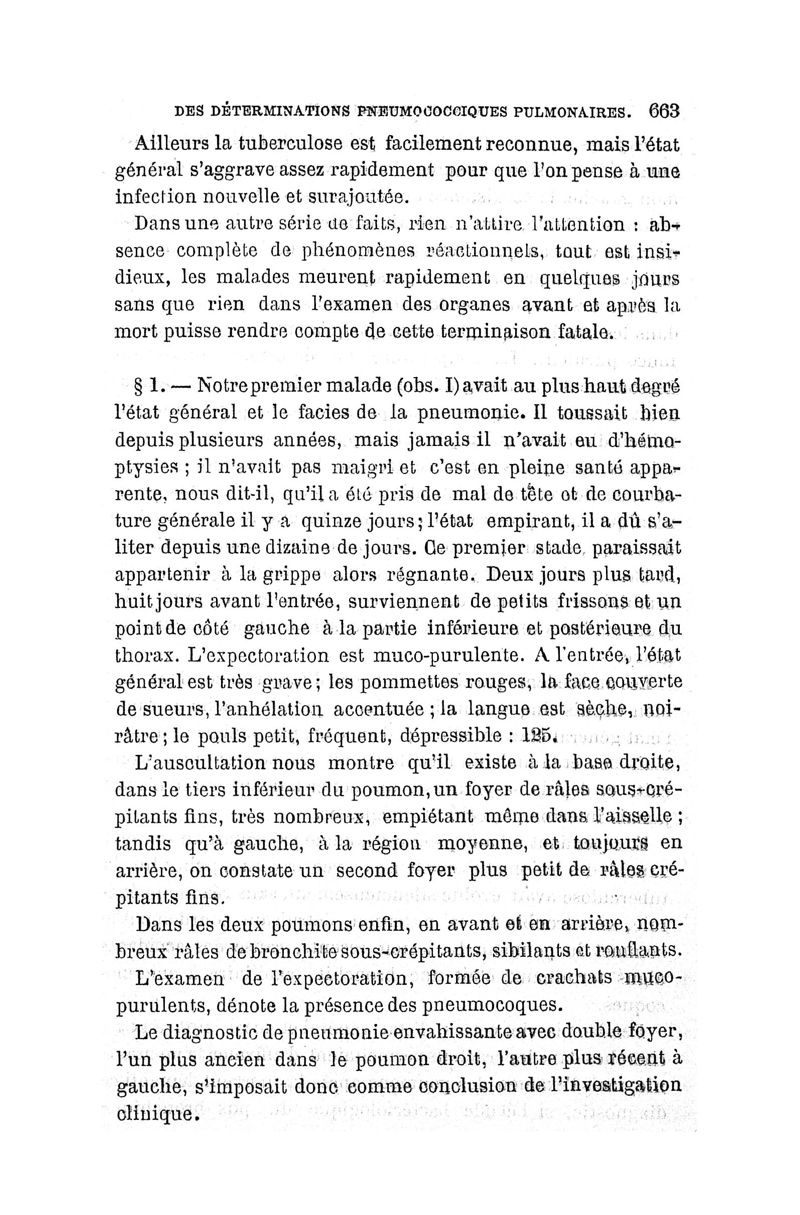 DES DÉTERMINATIONS PNEUMOCOCCIQUES PULMONAIRES. 663

Ailleurs la tuberculose est facilement reconnue, mais l'état général s'aggrave assez rapidement pour que l'on pense à une infection nouvelle et surajoutée.

Dans une autre série de faits, rien n'attire l'attention : absence complète de phénomènes réactionnels, tout est insidieux, les malades meurent rapidement en quelques jours sans que rien dans l'examen des organes avant et après la mort puisse rendre compte de cette terminaison fatale.

§ 1. — Notre premier malade (obs. I) avait au plus haut degré l'état général et le facies de la pneumonie. Il toussait bien depuis plusieurs années, mais jamais il n'avait eu d'hémoptysies ; il n'avait pas maigri et c'est en pleine santé apparente, nous dit-il, qu'il a été pris de mal de tête et de courbature générale il y a quinze jours ; l'état empirant, il a dû s'aliter depuis une dizaine de jours. Ce premier stade paraissait appartenir à la grippe alors régnante. Deux jours plus tard, huit jours avant l'entrée, surviennent de petits frissons et un point de côté gauche à la partie inférieure et postérieure du thorax. L'expectoration est muco-purulente. A l'entrée, l'état général est très grave ; les pommettes rouges, la face couverte de sueurs, l'anhélation accentuée ; la langue est sèche, noirâtre ; le pouls petit, fréquent, dépressible : 125.

L'auscultation nous montre qu'il existe à la base droite, dans le tiers inférieur du poumon, un foyer de râles sous-crépitants fins, très nombreux, empiétant même dans l'aisselle ; tandis qu'à gauche, à la région moyenne, et toujours en arrière, on constate un second foyer plus petit de râles crépitants fins.

Dans les deux poumons enfin, en avant et en arrière, nombreux râles de bronchite sous-crépitants, sibilants et ronflants.

L'examen de l'expectoration, formée de crachats muco-purulents, dénote la présence des pneumocoques.

Le diagnostic de pneumonie envahissante avec double foyer, l'un plus ancien dans le poumon droit, l'autre plus récent à gauche, s'imposait donc comme conclusion de l'investigation clinique.